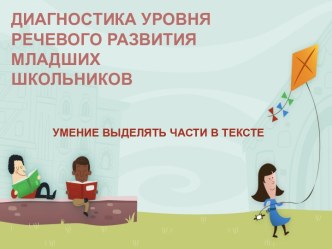 ДИАГНОСТИКА УРОВНЯ РЕЧЕВОГО РАЗВИТИЯ МЛАДШИХ ШКОЛЬНИКОВ

УМЕНИЕ ВЫДЕЛЯТЬ ЧАСТИ В ТЕКСТЕ